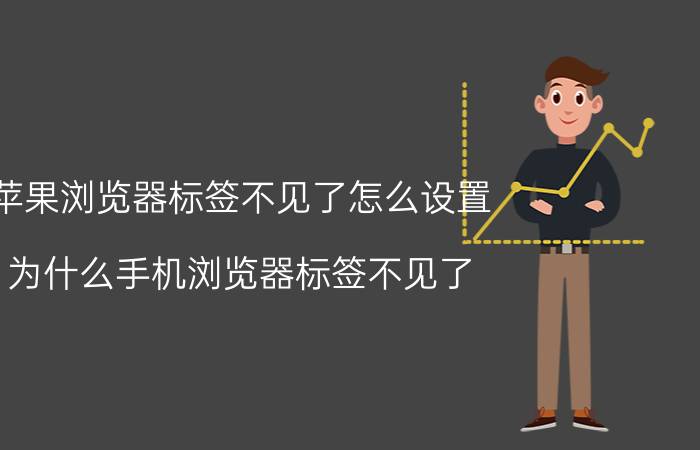 苹果浏览器标签不见了怎么设置

为什么手机浏览器标签不见了